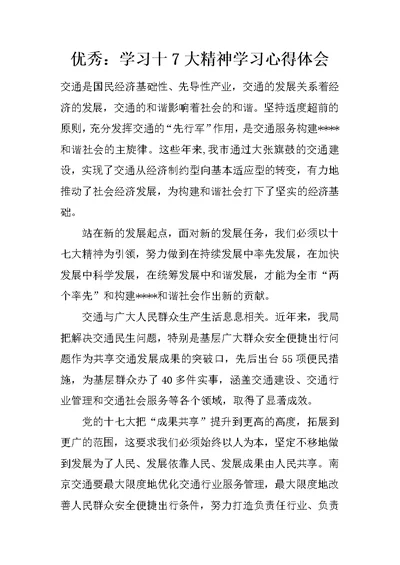 优秀：学习十7大精神学习心得体会

交通是国民经济基础性、先导性产业，交通的发展关系着经济的发展，交通的和谐影响着社会的和谐。坚持适度超前的原则，充分发挥交通的“先行军”作用，是交通服务构建*****和谐社会的主旋律。这些年来，我市通过大张旗鼓的交通建设，实现了交通从经济制约型向基本适应型的转变，有力地推动了社会经济发展，为构建和谐社会打下了坚实的经济基础。

站在新的发展起点，面对新的发展任务，我们必须以十七大精神为引领，努力做到在持续发展中率先发展，在加快发展中科学发展，在统筹发展中和谐发展，才能为全市“两个率先”和构建*****和谐社会作出新的贡献。

交通与广大人民群众生产生活息息相关。近年来，我局把解决交通民生问题，特别是基层广大群众安全便捷出行问题作为共享交通发展成果的突破口，先后出台55项便民措施，为基层群众办了40多件实事，涵盖交通建设、交通行业管理和交通社会服务等各个领域，取得了显著成效。

党的十七大把“成果共享”提升到更高的高度，拓展到更广的范围，这要求我们必须始终以人为本，坚定不移地做到发展为了人民、发展依靠人民、发展成果由人民共享。南京交通要最大限度地优化交通行业服务管理，最大限度地改善人民群众安全便捷出行条件，努力打造负责任行业、负责